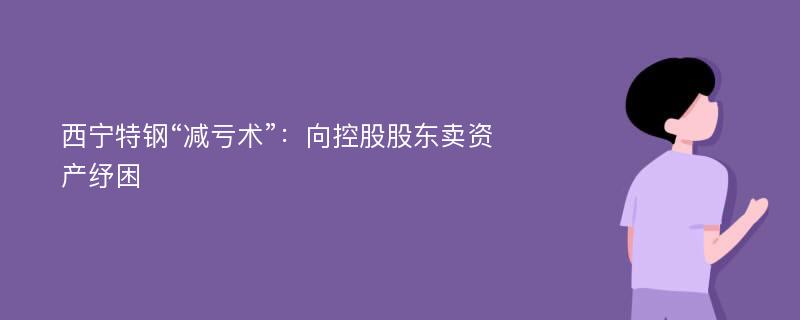 西宁特钢“减亏术”：向控股股东卖资产纾困